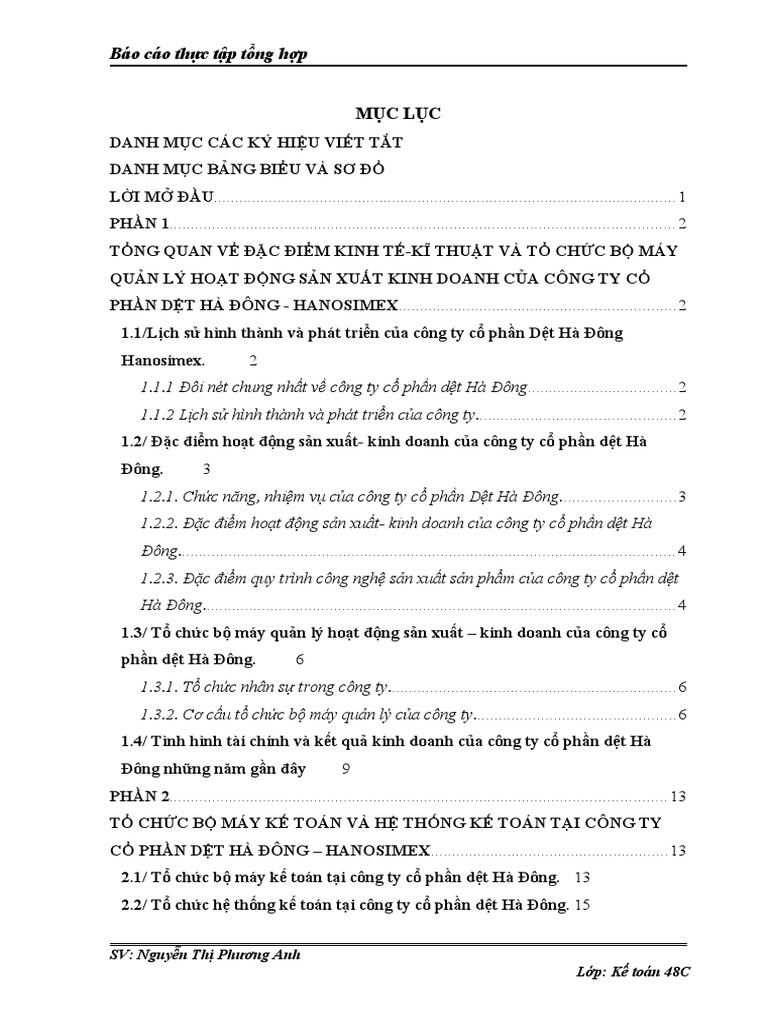 Báo cáo thực tập tổng hợp

MỤC LỤC

DANH MỤC CÁC KÝ HIỆU VIẾT TẮT

DANH MỤC BẢNG BIỂU VÀ SƠ ĐỒ

LỜI MỞ ĐẦU 1

PHẦN 1 2

TỔNG QUAN VỀ ĐẶC ĐIỂM KINH TẾ-KĨ THUẬT VÀ TỔ CHỨC BỘ MÁY QUẢN LÝ HOẠT ĐỘNG SẢN XUẤT KINH DOANH CỦA CÔNG TY CỔ PHẦN DỆT HÀ ĐÔNG - HANOSIMEX 2

1.1/Lịch sử hình thành và phát triển của công ty cổ phần Dệt Hà Đông Hanosimex. 2

1.1.1 Đôi nét chung nhất về công ty cổ phần dệt Hà Đông 2

1.1.2 Lịch sử hình thành và phát triển của công ty. 2

1.2/ Đặc điểm hoạt động sản xuất- kinh doanh của công ty cổ phần dệt Hà Đông. 3

1.2.1. Chức năng, nhiệm vụ của công ty cổ phần Dệt Hà Đông. 3

1.2.2. Đặc điểm hoạt động sản xuất- kinh doanh của công ty cổ phần dệt Hà Đông. 4

1.2.3. Đặc điểm quy trình công nghệ sản xuất sản phẩm của công ty cổ phần dệt Hà Đông 4

1.3/ Tổ chức bộ máy quản lý hoạt động sản xuất – kinh doanh của công ty cổ phần dệt Hà Đông. 6

1.3.1. Tổ chức nhân sự trong công ty. 6

1.3.2. Cơ cấu tổ chức bộ máy quản lý của công ty. 6

1.4/ Tình hình tài chính và kết quả kinh doanh của công ty cổ phần dệt Hà Đông những năm gần đây 9

PHẦN 2 13

TỔ CHỨC BỘ MÁY KẾ TOÁN VÀ HỆ THỐNG KẾ TOÁN TẠI CÔNG TY CỔ PHẦN DỆT HÀ ĐÔNG – HANOSIMEX 13

2.1/ Tổ chức bộ máy kế toán tại công ty cổ phần dệt Hà Đông. 13

2.2/ Tổ chức hệ thống kế toán tại công ty cổ phần dệt Hà Đông. 15

SV: Nguyễn Thị Phương Anh

Lớp: Kế toán 48C